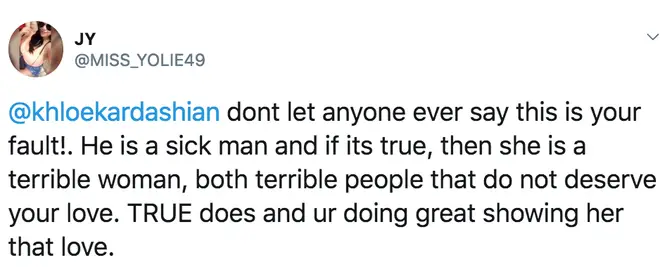 JY
@MISS_YOLIE49

@khloekardashian dont let anyone ever say this is your fault!. He is a sick man and if its true, then she is a terrible woman, both terrible people that do not deserve your love. TRUE does and ur doing great showing her that love.